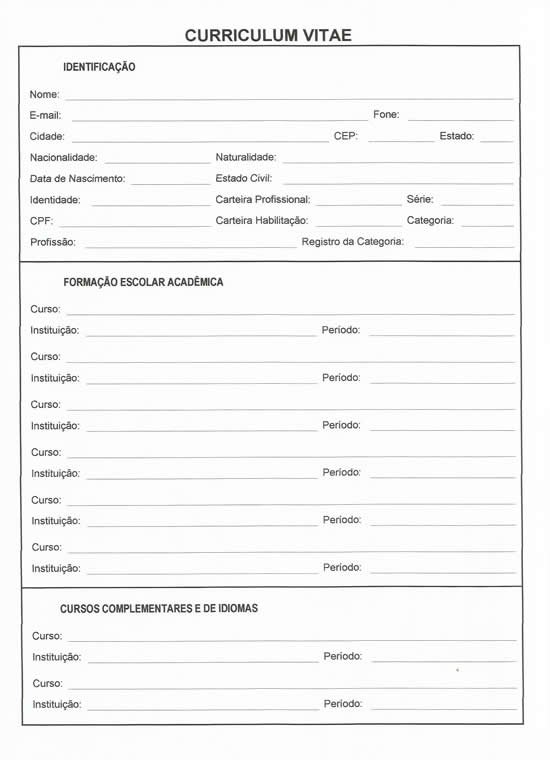 CURRICULUM VITAE

IDENTIFICAÇÃO

Nome:

E-mail: Fone:

Cidade: CEP: Estado:

Nacionalidade: Naturalidade:

Data de Nascimento: Estado Civil:

Identidade: Carteira Profissional: Série:

CPF: Carteira Habilitação: Categoria:

Profissão: Registro da Categoria:

FORMAÇÃO ESCOLAR ACADÊMICA

Curso:

Instituição: Período:

Curso:

Instituição: Período:

Curso:

Instituição: Período:

Curso:

Instituição: Período:

Curso:

Instituição: Período:

Curso:

Instituição: Período:

CURSOS COMPLEMENTARES E DE IDIOMAS

Curso:

Instituição: Período:

Curso:

Instituição: Período: